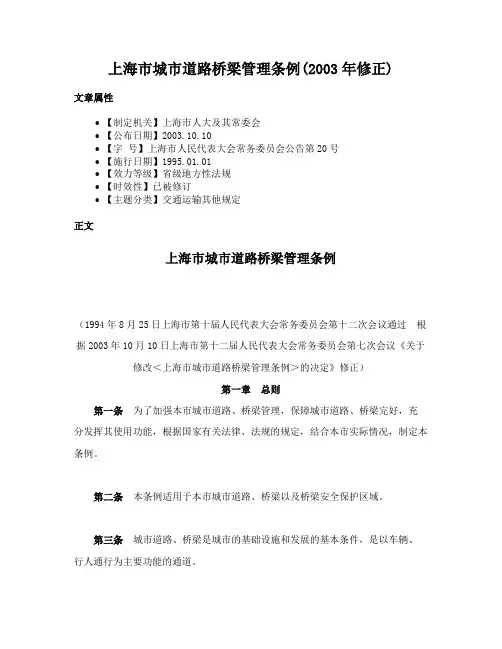 上海市城市道路桥梁管理条例(2003 年修正)

文章属性

• 【制定机关】上海市人大及其常委会
• 【公布日期】2003.10.10
• 【字　号】上海市人民代表大会常务委员会公告第 20 号
• 【施行日期】1995.01.01
• 【效力等级】省级地方性法规
• 【时效性】已被修订
• 【主题分类】交通运输其他规定

正文

上海市城市道路桥梁管理条例

（1994 年 8 月 25 日上海市第十届人民代表大会常务委员会第十二次会议通过　根据 2003 年 10 月 10 日上海市第十二届人民代表大会常务委员会第七次会议《关于修改<上海市城市道路桥梁管理条例>的决定》修正）

第一章　总则

第一条　为了加强本市城市道路、桥梁管理，保障城市道路、桥梁完好，充分发挥其使用功能，根据国家有关法律、法规的规定，结合本市实际情况，制定本条例。

第二条　本条例适用于本市城市道路、桥梁以及桥梁安全保护区域。

第三条　城市道路、桥梁是城市的基础设施和发展的基本条件，是以车辆、行人通行为主要功能的通道。